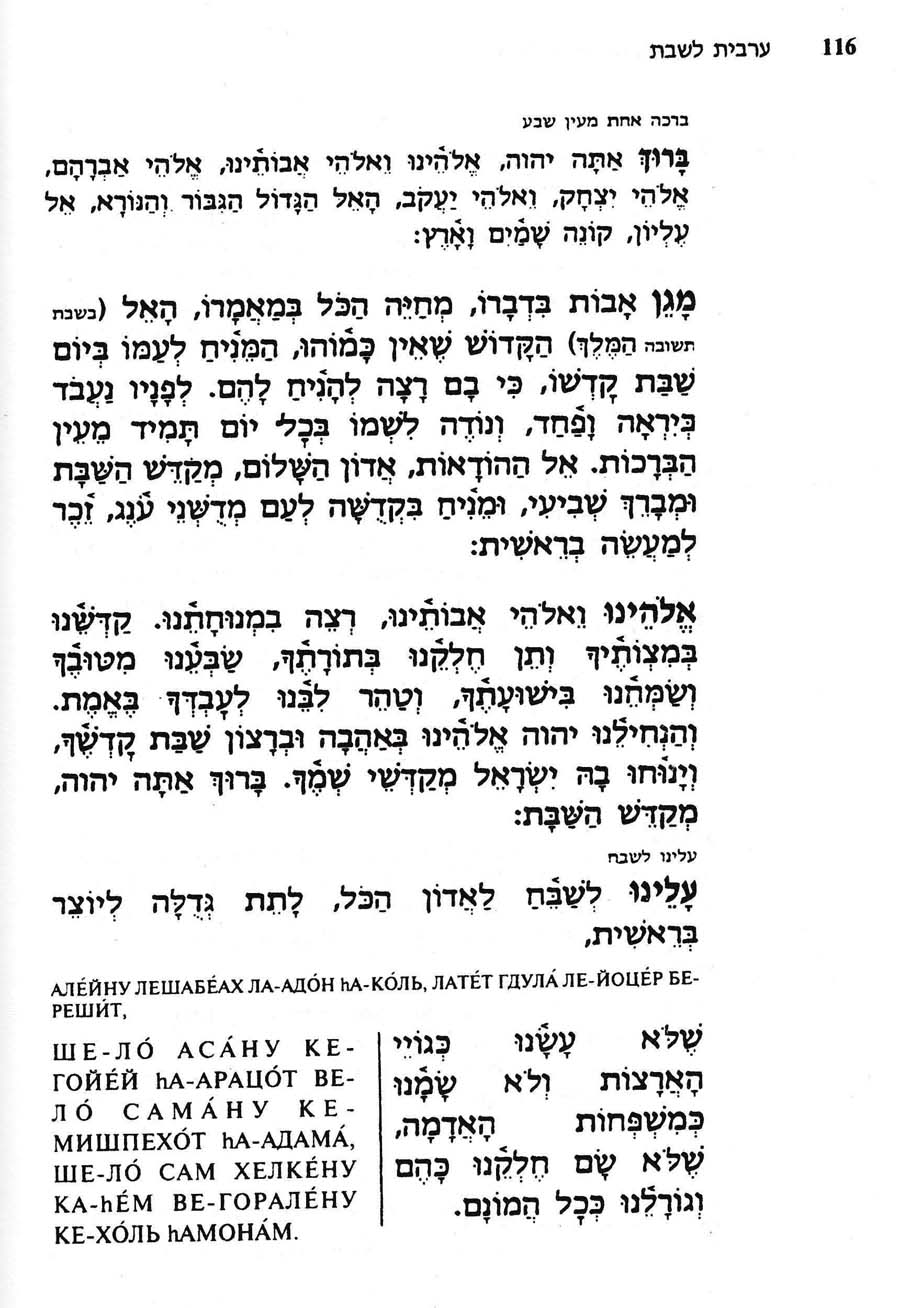 116 ערבית לשבת

ברכה אחת מעין שבע

בָּרוּךְ אַתָּה יהוה, אֱלֹהֵינוּ וֵאלֹהֵי אֲבוֹתֵינוּ, אֱלֹהֵי אַבְרָהָם, אֱלֹהֵי יִצְחָק, וֵאלֹהֵי יַעֲקֹב, הָאֵל הַגָּדוֹל הַגִּבּוֹר וְהַנּוֹרָא, אֵל עֶלְיוֹן, קוֹנֵה שָׁמַיִם וָאָרֶץ:

מָגֵן אָבוֹת בִּדְבָרוֹ, מְחַיֵּה הַכֹּל בְּמַאֲמָרוֹ, הָאֵל (בשבת תשובה הַמֶּלֶךְ) הַקָּדוֹשׁ שֶׁאֵין כָּמוֹהוּ, הַמֵּנִיחַ לְעַמּוֹ בְּיוֹם שַׁבַּת קָדְשׁוֹ, כִּי בָם רָצָה לְהָנִיחַ לָהֶם. לְפָנָיו נַעֲבֹד בְּיִרְאָה וָפַחַד, וְנוֹדֶה לִשְׁמוֹ בְּכָל יוֹם תָּמִיד מֵעֵין הַבְּרָכוֹת. אֵל הַהוֹדָאוֹת, אֲדוֹן הַשָּׁלוֹם, מְקַדֵּשׁ הַשַּׁבָּת וּמְבָרֵךְ שְׁבִיעִי, וּמֵנִיחַ בִּקְדֻשָּׁה לְעַם מְדֻשְּׁנֵי עֹנֶג, זֵכֶר לְמַעֲשֵׂה בְרֵאשִׁית:

אֱלֹהֵינוּ וֵאלֹהֵי אֲבוֹתֵינוּ, רְצֵה בִמְנוּחָתֵנוּ. קַדְּשֵׁנוּ בְּמִצְוֹתֶיךָ וְתֵן חֶלְקֵנוּ בְּתוֹרָתֶךָ, שַׂבְּעֵנוּ מִטּוּבֶךָ וְשַׂמְּחֵנוּ בִּישׁוּעָתֶךָ, וְטַהֵר לִבֵּנוּ לְעָבְדְּךָ בֶּאֱמֶת. וְהַנְחִילֵנוּ יהוה אֱלֹהֵינוּ בְּאַהֲבָה וּבְרָצוֹן שַׁבַּת קָדְשֶׁךָ, וְיָנוּחוּ בָהּ יִשְׂרָאֵל מְקַדְּשֵׁי שְׁמֶךָ. בָּרוּךְ אַתָּה יהוה, מְקַדֵּשׁ הַשַּׁבָּת:

עלינו לשבח

עָלֵינוּ לְשַׁבֵּחַ לַאֲדוֹן הַכֹּל, לָתֵת גְּדֻלָּה לְיוֹצֵר בְּרֵאשִׁית,

АЛЕ́ЙНУ ЛЕШАБЕ́АХ ЛА-АДО́Н hА-КО́ЛЬ, ЛАТЕ́Т ГДУЛА́ ЛЕ-ЙОЦЕ́Р БЕРЕШИ́Т,

שֶׁלֹּא עָשָׂנוּ כְּגוֹיֵי הָאֲרָצוֹת וְלֹא שָׂמָנוּ כְּמִשְׁפְּחוֹת הָאֲדָמָה, שֶׁלֹּא שָׂם חֶלְקֵנוּ כָּהֶם וְגוֹרָלֵנוּ כְּכָל הֲמוֹנָם.

ШЕ-ЛО́ АСА́НУ КЕ-ГОЙЕ́Й hА-АРАЦО́Т ВЕ-ЛО́ САМА́НУ КЕ-МИШПЕХО́Т hА-АДАМА́, ШЕ-ЛО́ САМ ХЕЛКЕ́НУ КА-hЕ́М ВЕ-ГОРАЛЕ́НУ КЕ-ХО́ЛЬ hАМОНА́М.